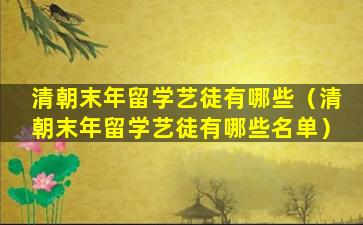 清朝末年留学艺徒有哪些（清朝末年留学艺徒有哪些名单）